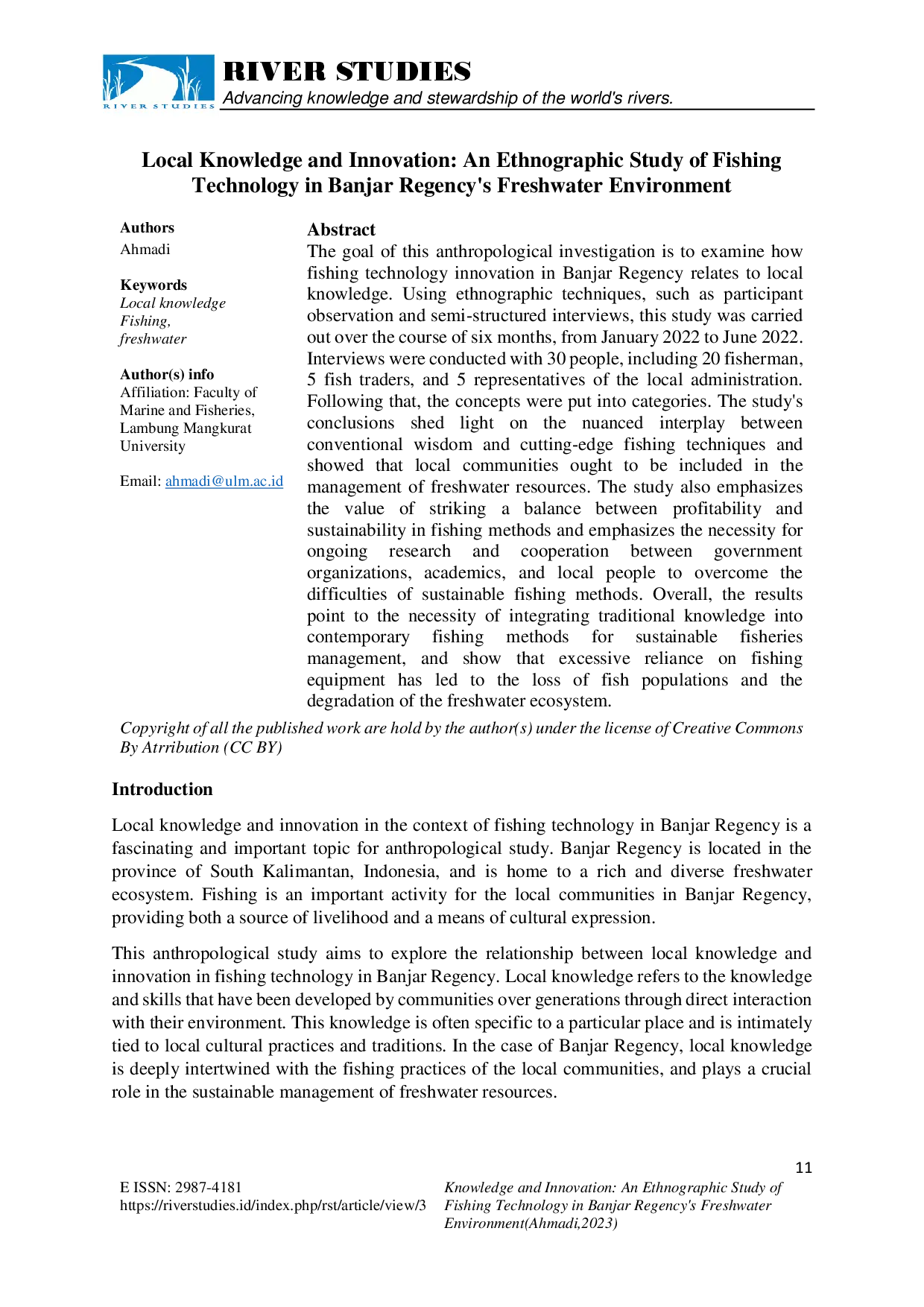 RIVER STUDIES
RIVER STUDIES
Advancing knowledge and stewardship of the world's rivers.

Local Knowledge and Innovation: An Ethnographic Study of Fishing Technology in Banjar Regency's Freshwater Environment

Authors
Ahmadi

Keywords
Local knowledge
Fishing,
freshwater

Author(s) info
Affiliation: Faculty of Marine and Fisheries, Lambung Mangkurat University

Email: ahmadi@ulm.ac.id

Abstract
The goal of this anthropological investigation is to examine how fishing technology innovation in Banjar Regency relates to local knowledge. Using ethnographic techniques, such as participant observation and semi-structured interviews, this study was carried out over the course of six months, from January 2022 to June 2022. Interviews were conducted with 30 people, including 20 fisherman, 5 fish traders, and 5 representatives of the local administration. Following that, the concepts were put into categories. The study's conclusions shed light on the nuanced interplay between conventional wisdom and cutting-edge fishing techniques and showed that local communities ought to be included in the management of freshwater resources. The study also emphasizes the value of striking a balance between profitability and sustainability in fishing methods and emphasizes the necessity for ongoing research and cooperation between government organizations, academics, and local people to overcome the difficulties of sustainable fishing methods. Overall, the results point to the necessity of integrating traditional knowledge into contemporary fishing methods for sustainable fisheries management, and show that excessive reliance on fishing equipment has led to the loss of fish populations and the degradation of the freshwater ecosystem.

Copyright of all the published work are hold by the author(s) under the license of Creative Commons By Atrribution (CC BY)

Introduction

Local knowledge and innovation in the context of fishing technology in Banjar Regency is a fascinating and important topic for anthropological study. Banjar Regency is located in the province of South Kalimantan, Indonesia, and is home to a rich and diverse freshwater ecosystem. Fishing is an important activity for the local communities in Banjar Regency, providing both a source of livelihood and a means of cultural expression.

This anthropological study aims to explore the relationship between local knowledge and innovation in fishing technology in Banjar Regency. Local knowledge refers to the knowledge and skills that have been developed by communities over generations through direct interaction with their environment. This knowledge is often specific to a particular place and is intimately tied to local cultural practices and traditions. In the case of Banjar Regency, local knowledge is deeply intertwined with the fishing practices of the local communities, and plays a crucial role in the sustainable management of freshwater resources.

11

E ISSN: 2987-4181
https://riverstudies.id/index.php/rst/article/view/3

Knowledge and Innovation: An Ethnographic Study of Fishing Technology in Banjar Regency's Freshwater Environment(Ahmadi,2023)